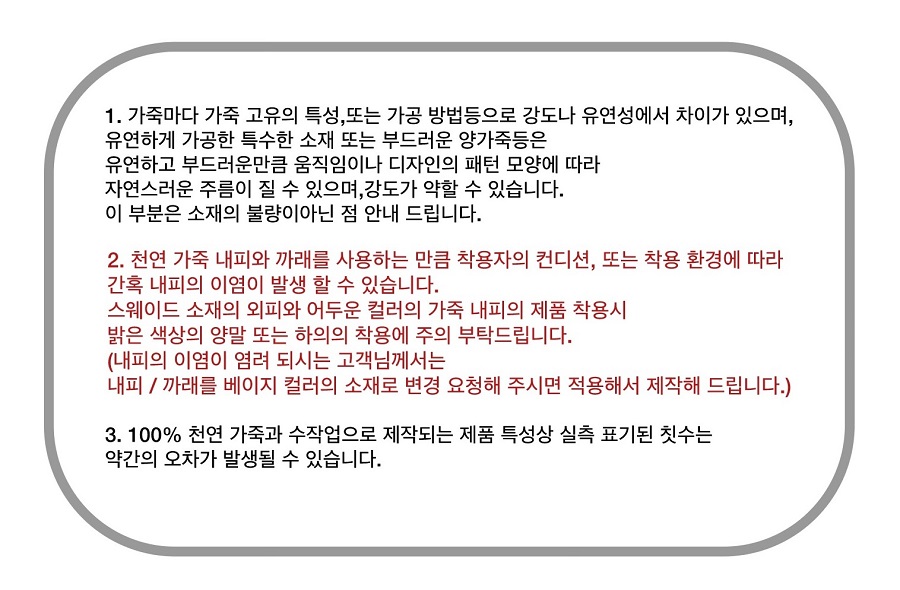 1. 가죽마다 가죽 고유의 특성,또는 가공 방법등으로 강도나 유연성에서 차이가 있으며, 유연하게 가공한 특수한 소재 또는 부드러운 양가죽등은 유연하고 부드러운만큼 움직임이나 디자인의 패턴 모양에 따라 자연스러운 주름이 질 수 있으며,강도가 약할 수 있습니다. 이 부분은 소재의 불량이아닌 점 안내 드립니다.

2. 천연 가죽 내피와 까래를 사용하는 만큼 착용자의 컨디션, 또는 착용 환경에 따라 간혹 내피의 이염이 발생 할 수 있습니다. 스웨이드 소재의 외피와 어두운 컬러의 가죽 내피의 제품 착용시 밝은 색상의 양말 또는 하의의 착용에 주의 부탁드립니다. (내피의 이염이 염려 되시는 고객님께서는 내피 / 까래를 베이지 컬러의 소재로 변경 요청해 주시면 적용해서 제작해 드립니다.)

3. 100% 천연 가죽과 수작업으로 제작되는 제품 특성상 실측 표기된 칫수는 약간의 오차가 발생될 수 있습니다.